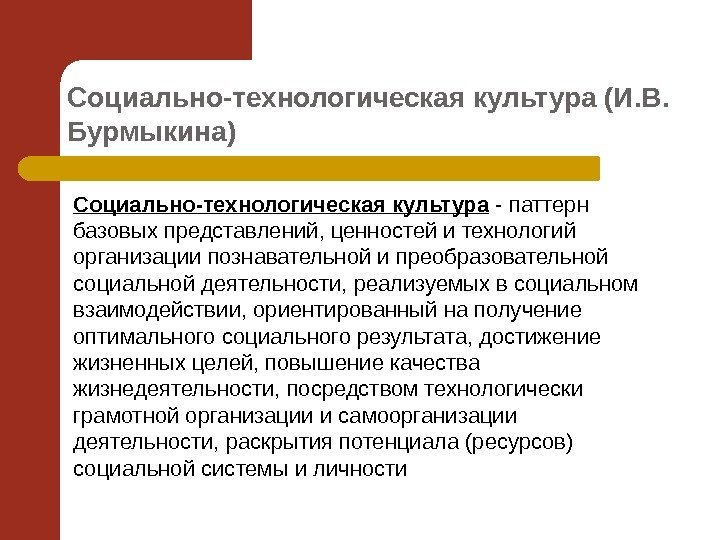 Социально-технологическая культура (И.В. Бурмыкина)

Социально-технологическая культура - паттерн базовых представлений, ценностей и технологий организации познавательной и преобразовательной социальной деятельности, реализуемых в социальном взаимодействии, ориентированный на получение оптимального социального результата, достижение жизненных целей, повышение качества жизнедеятельности, посредством технологически грамотной организации и самоорганизации деятельности, раскрытия потенциала (ресурсов) социальной системы и личности